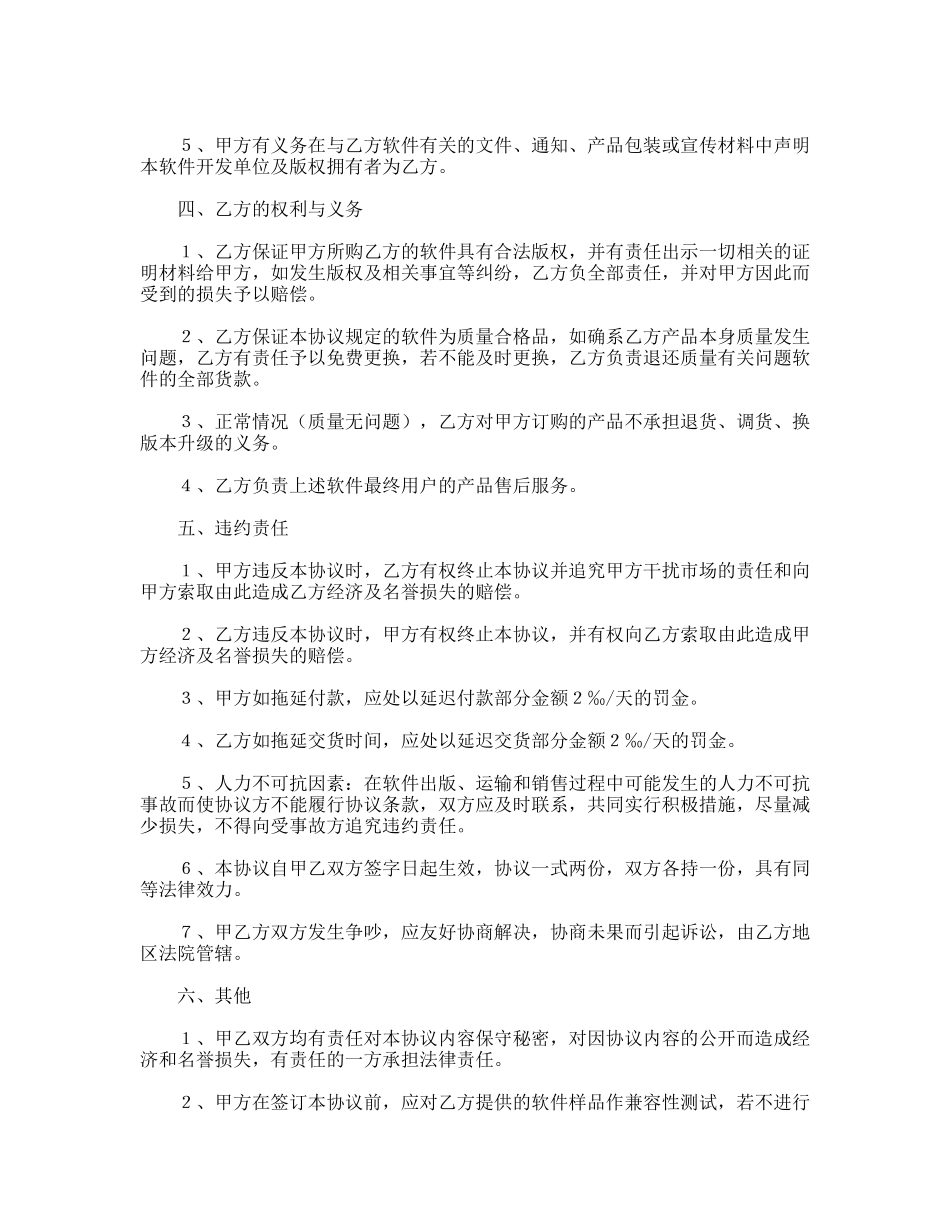 ５、甲方有义务在与乙方软件有关的文件、通知、产品包装或宣传材料中声明本软件开发单位及版权拥有者为乙方。

四、乙方的权利与义务

１、乙方保证甲方所购乙方的软件具有合法版权，并有责任出示一切相关的证明材料给甲方，如发生版权及相关事宜等纠纷，乙方负全部责任，并对甲方因此而受到的损失予以赔偿。

２、乙方保证本协议规定的软件为质量合格品，如确系乙方产品本身质量发生问题，乙方有责任予以免费更换，若不能及时更换，乙方负责退还质量有关问题软件的全部货款。

３、正常情况（质量无问题），乙方对甲方订购的产品不承担退货、调货、换版本升级的义务。

４、乙方负责上述软件最终用户的产品售后服务。

五、违约责任

１、甲方违反本协议时，乙方有权终止本协议并追究甲方干扰市场的责任和向甲方索取由此造成乙方经济及名誉损失的赔偿。

２、乙方违反本协议时，甲方有权终止本协议，并有权向乙方索取由此造成甲方经济及名誉损失的赔偿。

３、甲方如拖延付款，应处以延迟付款部分金额２‰/天的罚金。

４、乙方如拖延交货时间，应处以延迟交货部分金额２‰/天的罚金。

５、人力不可抗因素：在软件出版、运输和销售过程中可能发生的人力不可抗事故而使协议方不能履行协议条款，双方应及时联系，共同实行积极措施，尽量减少损失，不得向受事故方追究违约责任。

６、本协议自甲乙双方签字日起生效，协议一式两份，双方各持一份，具有同等法律效力。

７、甲乙方双方发生争吵，应友好协商解决，协商未果而引起诉讼，由乙方地区法院管辖。

六、其他

１、甲乙双方均有责任对本协议内容保守秘密，对因协议内容的公开而造成经济和名誉损失，有责任的一方承担法律责任。

２、甲方在签订本协议前，应对乙方提供的软件样品作兼容性测试，若不进行